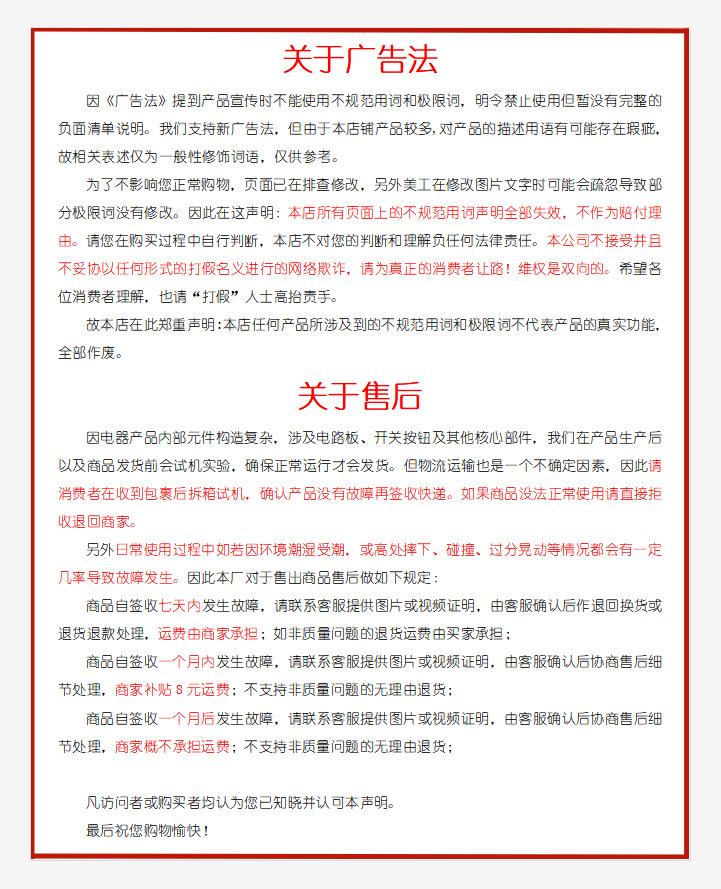 关于广告法

因《广告法》提到产品宣传时不能使用不规范用词和极限词，明令禁止使用但暂没有完整的负面清单说明。我们支持新广告法，但由于本店铺产品较多，对产品的描述用语有可能存在瑕疵，故相关表述仅为一般性修饰词语，仅供参考。

为了不影响您正常购物，页面已在排查修改，另外美工在修改图片文字时可能会疏忽导致部分极限词没有修改。因此在这声明：本店所有页面上的不规范用词声明全部失效，不作为赔付理由。请您在购买过程中自行判断，本店不对您的判断和理解负任何法律责任。本公司不接受并且不妥协以任何形式的打假名义进行的网络欺诈，请为真正的消费者让路！维权是双向的。希望各位消费者理解，也请“打假”人士高抬贵手。

故本店在此郑重声明：本店任何产品所涉及到的不规范用词和极限词不代表产品的真实功能，全部作废。

关于售后

因电器产品内部元件构造复杂，涉及电路板、开关按钮及其他核心部件，我们在产品生产后以及商品发货前会试机实验，确保正常运行才会发货。但物流运输也是一个不确定因素，因此请消费者在收到包裹后拆箱试机，确认产品没有故障再签收快递。如果商品没法正常使用请直接拒收退回商家。

另外日常使用过程中如若因环境潮湿受潮，或高处摔下、碰撞、过分晃动等情况都会有一定几率导致故障发生。因此本厂对于售出商品售后做如下规定：

商品自签收七天内发生故障，请联系客服提供图片或视频证明，由客服确认后作退回换货或退货退款处理，运费由商家承担；如非质量问题的退货运费由买家承担；

商品自签收一个月内发生故障，请联系客服提供图片或视频证明，由客服确认后协商售后细节处理，商家补贴 8 元运费；不支持非质量问题的无理由退货；

商品自签收一个月后发生故障，请联系客服提供图片或视频证明，由客服确认后协商售后细节处理，商家概不承担运费；不支持非质量问题的无理由退货；

凡访问者或购买者均认为您已知晓并认可本声明。

最后祝您购物愉快！